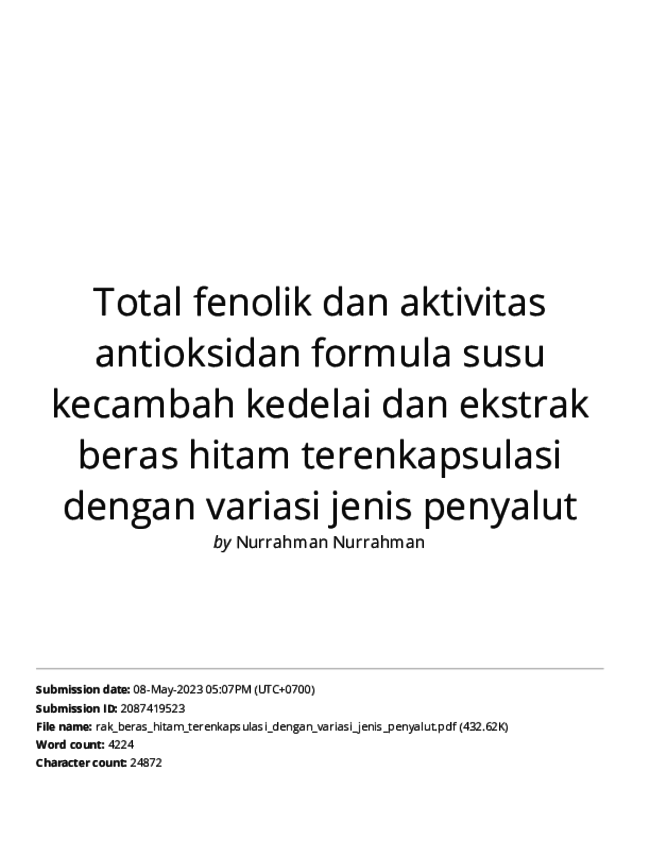 Total fenolik dan aktivitas antioksidan formula susu kecambah kedelai dan ekstrak beras hitam terenkapsulasi dengan variasi jenis penyalut

by Nurrahman Nurrahman

Submission date: 08-May-2023 05:07PM (UTC+0700)
Submission ID: 2087419523
File name: rak_beras_hitam_terenkapsulasi_dengan_variasi_jenis_penyalut.pdf (432.62K)
Word count: 4224
Character count: 24872